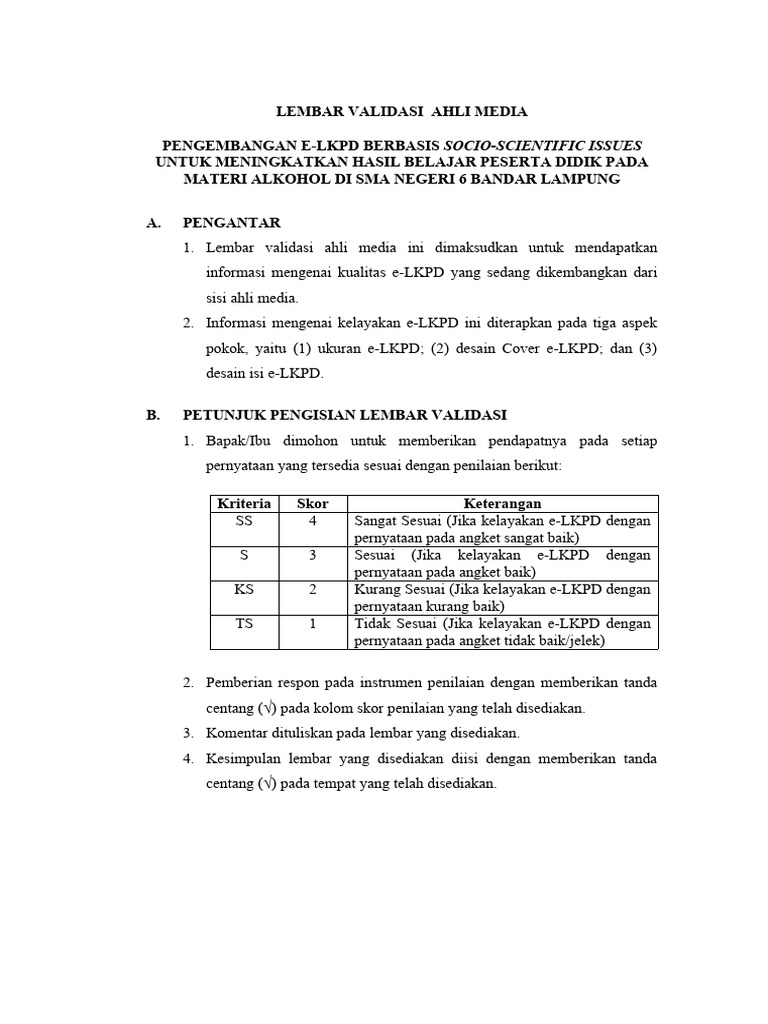 LEMBAR VALIDASI AHLI MEDIA

PENGEMBANGAN E-LKPD BERBASIS SOCIO-SCIENTIFIC ISSUES UNTUK MENINGKATKAN HASIL BELAJAR PESERTA DIDIK PADA MATERI ALKOHOL DI SMA NEGERI 6 BANDAR LAMPUNG

A. PENGANTAR

1. Lembar validasi ahli media ini dimaksudkan untuk mendapatkan informasi mengenai kualitas e-LKPD yang sedang dikembangkan dari sisi ahli media.
2. Informasi mengenai kelayakan e-LKPD ini diterapkan pada tiga aspek pokok, yaitu (1) ukuran e-LKPD; (2) desain Cover e-LKPD; dan (3) desain isi e-LKPD.

B. PETUNJUK PENGISIAN LEMBAR VALIDASI

1. Bapak/Ibu dimohon untuk memberikan pendapatnya pada setiap pernyataan yang tersedia sesuai dengan penilaian berikut:

| Kriteria | Skor | Keterangan |
|---|---|---|
| SS | 4 | Sangat Sesuai (Jika kelayakan e-LKPD dengan pernyataan pada angket sangat baik) |
| S | 3 | Sesuai (Jika kelayakan e-LKPD dengan pernyataan pada angket baik) |
| KS | 2 | Kurang Sesuai (Jika kelayakan e-LKPD dengan pernyataan kurang baik) |
| TS | 1 | Tidak Sesuai (Jika kelayakan e-LKPD dengan pernyataan pada angket tidak baik/jelek) |

2. Pemberian respon pada instrumen penilaian dengan memberikan tanda centang (√) pada kolom skor penilaian yang telah disediakan.
3. Komentar dituliskan pada lembar yang disediakan.
4. Kesimpulan lembar yang disediakan diisi dengan memberikan tanda centang (√) pada tempat yang telah disediakan.